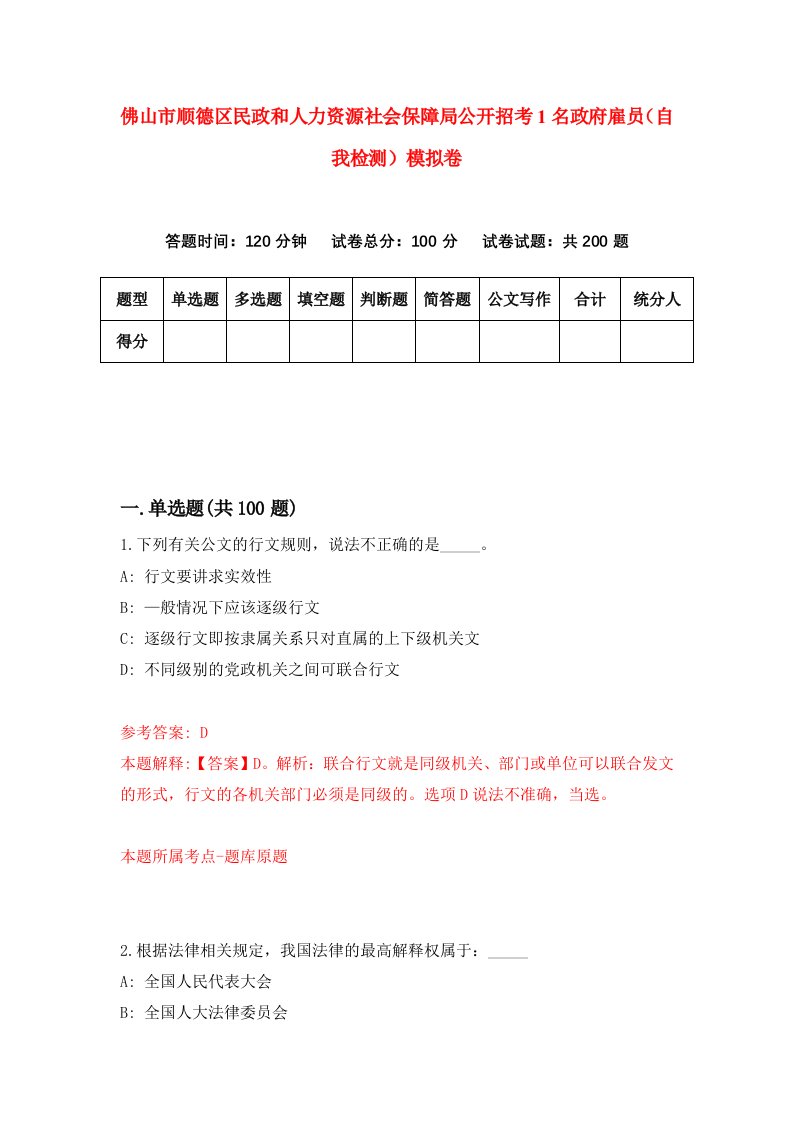 佛山市顺德区民政和人力资源社会保障局公开招考1名政府雇员（自我检测）模拟卷

答题时间：120分钟　试卷总分：100分　试卷试题：共200题

| 题型 | 单选题 | 多选题 | 填空题 | 判断题 | 简答题 | 公文写作 | 合计 | 统分人 |
|---|---|---|---|---|---|---|---|---|
| 得分 | | | | | | | | |

一.单选题(共100题)

1.下列有关公文的行文规则，说法不正确的是_____。

A: 行文要讲求实效性

B: 一般情况下应该逐级行文

C: 逐级行文即按隶属关系只对直属的上下级机关文

D: 不同级别的党政机关之间可联合行文

参考答案: D

本题解释:【答案】D。解析：联合行文就是同级机关、部门或单位可以联合发文的形式，行文的各机关部门必须是同级的。选项D说法不准确，当选。

本题所属考点-题库原题

2.根据法律相关规定，我国法律的最高解释权属于：_____

A: 全国人民代表大会

B: 全国人大法律委员会